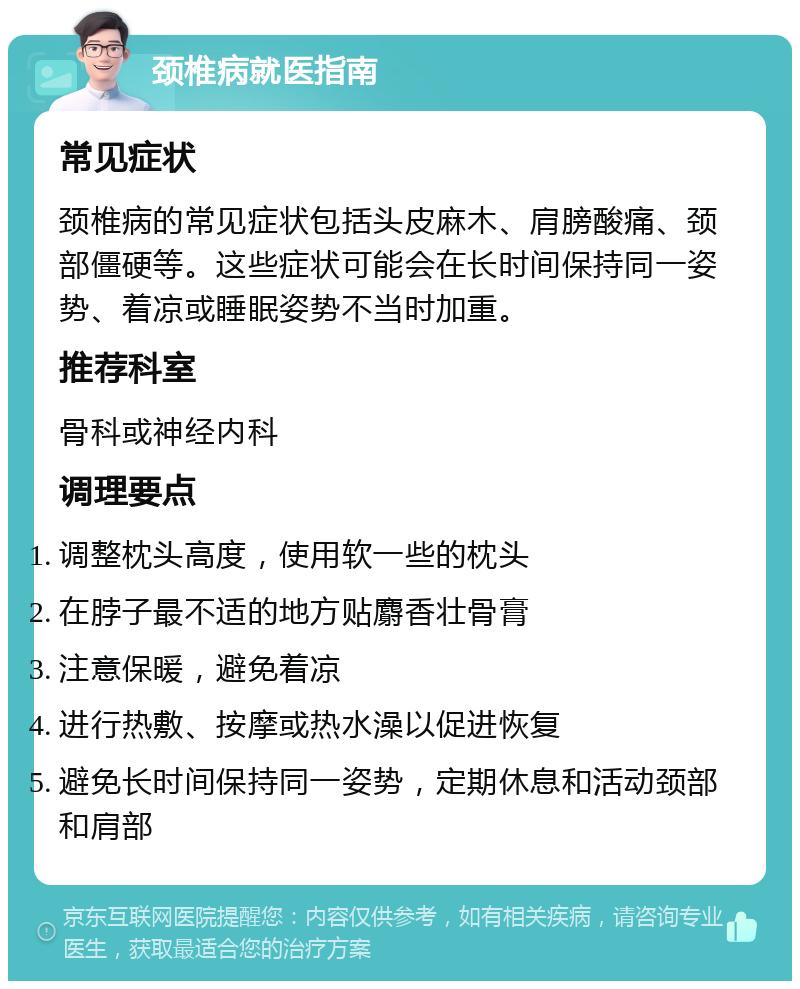 颈椎病就医指南

常见症状

颈椎病的常见症状包括头皮麻木、肩膀酸痛、颈部僵硬等。这些症状可能会在长时间保持同一姿势、着凉或睡眠姿势不当时加重。

推荐科室

骨科或神经内科

调理要点

1. 调整枕头高度，使用软一些的枕头
2. 在脖子最不适的地方贴麝香壮骨膏
3. 注意保暖，避免着凉
4. 进行热敷、按摩或热水澡以促进恢复
5. 避免长时间保持同一姿势，定期休息和活动颈部和肩部

京东互联网医院提醒您：内容仅供参考，如有相关疾病，请咨询专业医生，获取最适合您的治疗方案